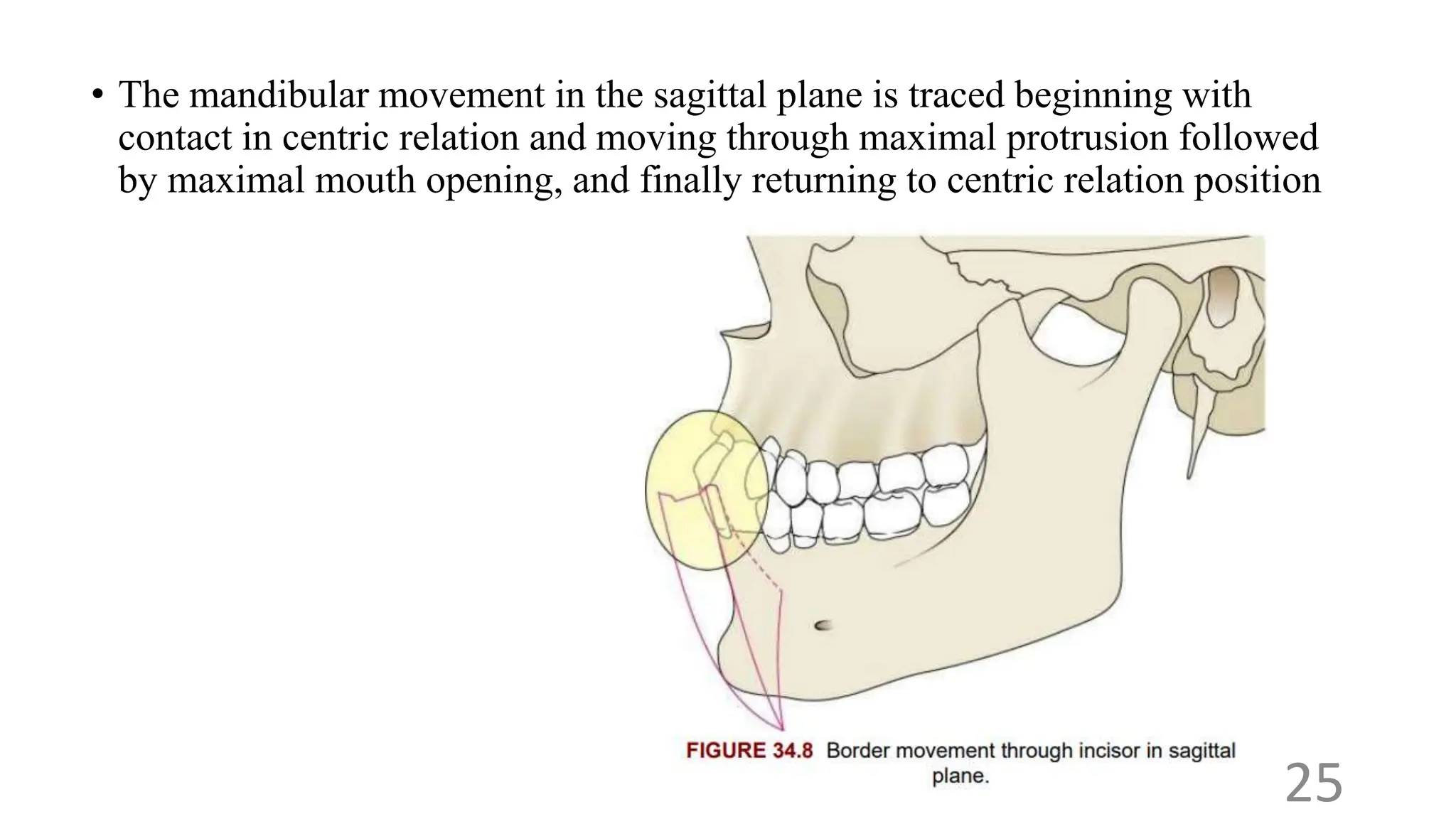 • The mandibular movement in the sagittal plane is traced beginning with contact in centric relation and moving through maximal protrusion followed by maximal mouth opening, and finally returning to centric relation position

FIGURE 34.8 Border movement through incisor in sagittal plane.

25